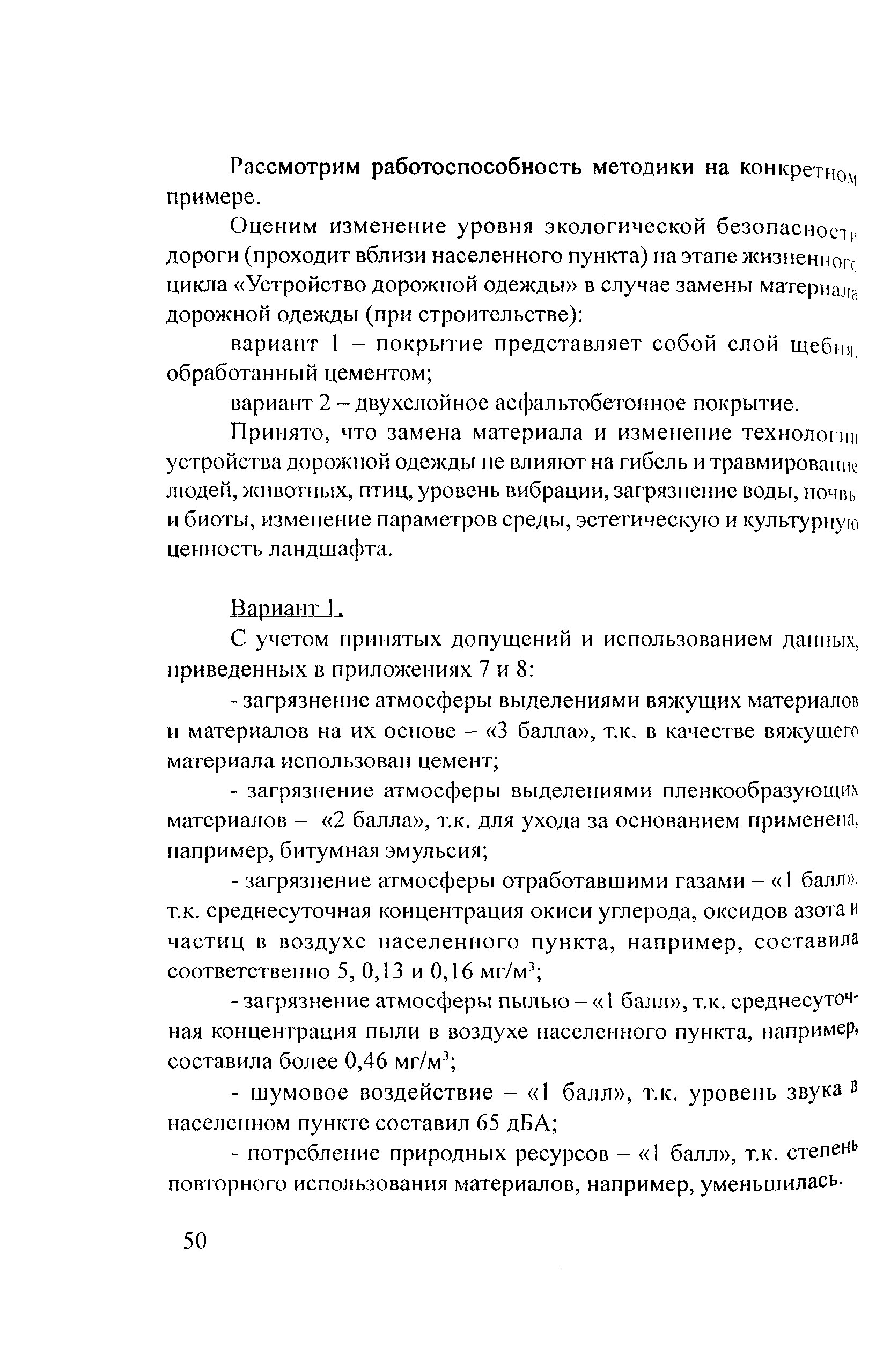 Рассмотрим работоспособность методики на конкретном примере.

Оценим изменение уровня экологической безопасности дороги (проходит вблизи населенного пункта) на этапе жизненного цикла «Устройство дорожной одежды» в случае замены материала дорожной одежды (при строительстве):

вариант 1 – покрытие представляет собой слой щебня, обработанный цементом;

вариант 2 – двухслойное асфальтобетонное покрытие.

Принято, что замена материала и изменение технологии устройства дорожной одежды не влияют на гибель и травмирование людей, животных, птиц, уровень вибрации, загрязнение воды, почвы и биоты, изменение параметров среды, эстетическую и культурную ценность ландшафта.

Вариант 1.

С учетом принятых допущений и использованием данных, приведенных в приложениях 7 и 8:

- загрязнение атмосферы выделениями вяжущих материалов и материалов на их основе – «3 балла», т.к. в качестве вяжущего материала использован цемент;

- загрязнение атмосферы выделениями пленкообразующих материалов – «2 балла», т.к. для ухода за основанием применена, например, битумная эмульсия;

- загрязнение атмосферы отработавшими газами – «1 балл», т.к. среднесуточная концентрация окиси углерода, оксидов азота и частиц в воздухе населенного пункта, например, составила соответственно 5, 0,13 и 0,16 мг/м$^3$;

- загрязнение атмосферы пылью – «1 балл», т.к. среднесуточная концентрация пыли в воздухе населенного пункта, например, составила более 0,46 мг/м$^3$;

- шумовое воздействие – «1 балл», т.к. уровень звука в населенном пункте составил 65 дБА;

- потребление природных ресурсов – «1 балл», т.к. степень повторного использования материалов, например, уменьшилась.

50